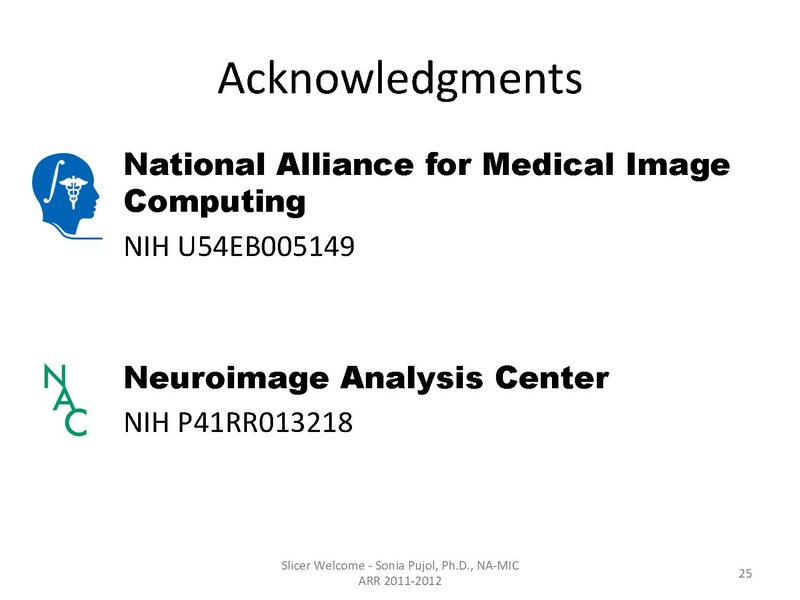 Acknowledgments

National Alliance for Medical Image Computing

NIH U54EB005149

NAC

Neuroimage Analysis Center

NIH P41RR013218

Slicer Welcome - Sonia Pujol, Ph.D., NA-MIC
ARR 2011-2012

25